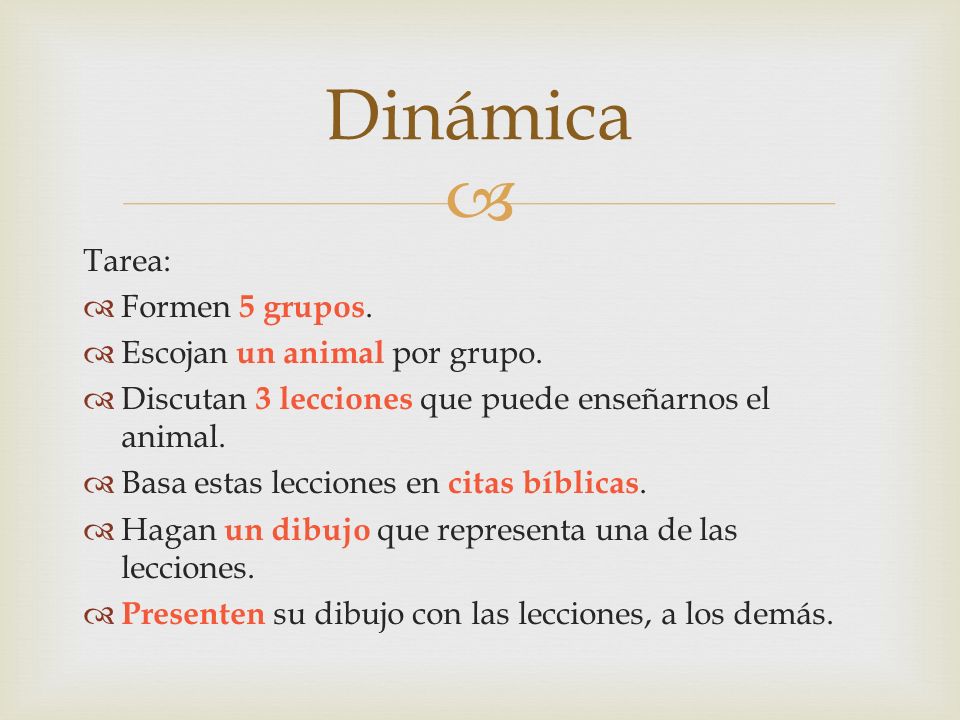 Dinámica

Tarea:

Formen 5 grupos.

Escojan un animal por grupo.

Discutan 3 lecciones que puede enseñarnos el animal.

Basa estas lecciones en citas bíblicas.

Hagan un dibujo que representa una de las lecciones.

Presenten su dibujo con las lecciones, a los demás.